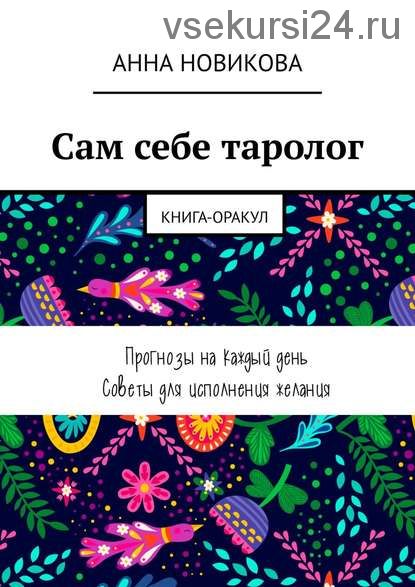 vsekursi24.ru

АННА НОВИКОВА

Сам себе таролог

КНИГА-ОРАКУЛ

Прогнозы на каждый день
Советы для исполнения желания